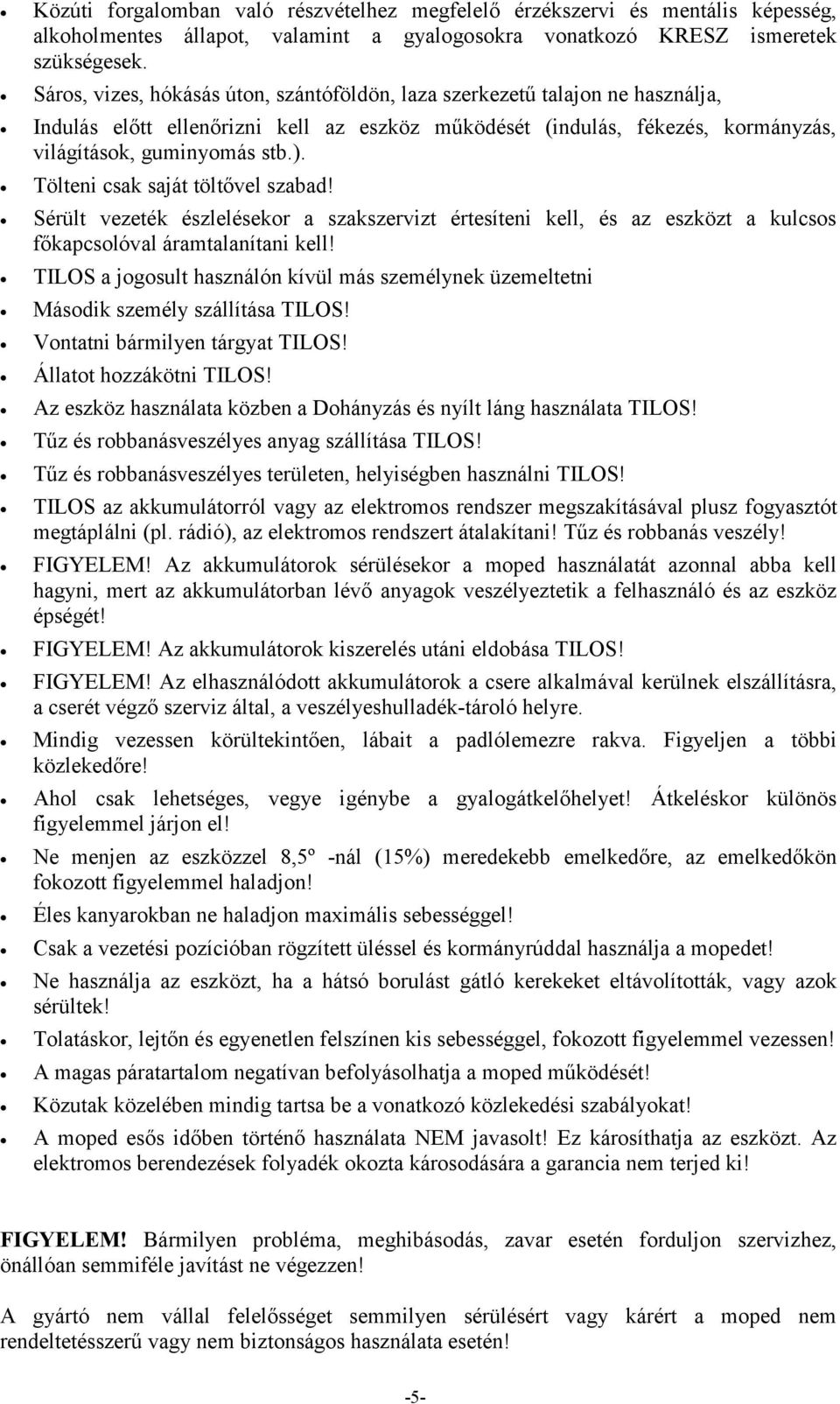 • Közúti forgalomban való részvételhez megfelelő érzékszervi és mentális képesség, alkoholmentes állapot, valamint a gyalogosokra vonatkozó KRESZ ismeretek szükségesek.
• Sáros, vizes, hókásás úton, szántóföldön, laza szerkezetű talajon ne használja,
• Indulás előtt ellenőrizni kell az eszköz működését (indulás, fékezés, kormányzás, világítások, guminyomás stb.).
• Tölteni csak saját töltővel szabad!
• Sérült vezeték észlelésekor a szakszervizt értesíteni kell, és az eszközt a kulcsos főkapcsolóval áramtalanítani kell!
• TILOS a jogosult használón kívül más személynek üzemeltetni
• Második személy szállítása TILOS!
• Vontatni bármilyen tárgyat TILOS!
• Állatot hozzákötni TILOS!
• Az eszköz használata közben a Dohányzás és nyílt láng használata TILOS!
• Tűz és robbanásveszélyes anyag szállítása TILOS!
• Tűz és robbanásveszélyes területen, helyiségben használni TILOS!
• TILOS az akkumulátorról vagy az elektromos rendszer megszakításával plusz fogyasztót megtáplálni (pl. rádió), az elektromos rendszert átalakítani! Tűz és robbanás veszély!
• FIGYELEM! Az akkumulátorok sérülésekor a moped használatát azonnal abba kell hagyni, mert az akkumulátorban lévő anyagok veszélyeztetik a felhasználó és az eszköz épségét!
• FIGYELEM! Az akkumulátorok kiszerelés utáni eldobása TILOS!
• FIGYELEM! Az elhasználódott akkumulátorok a csere alkalmával kerülnek elszállításra, a cserét végző szerviz által, a veszélyeshulladék-tároló helyre.
• Mindig vezessen körültekintően, lábait a padlólemezre rakva. Figyeljen a többi közlekedőre!
• Ahol csak lehetséges, vegye igénybe a gyalogátkelőhelyet! Átkeléskor különös figyelemmel járjon el!
• Ne menjen az eszközzel 8,5º -nál (15%) meredekebb emelkedőre, az emelkedőkön fokozott figyelemmel haladjon!
• Éles kanyarokban ne haladjon maximális sebességgel!
• Csak a vezetési pozícióban rögzített üléssel és kormányrúddal használja a mopedet!
• Ne használja az eszközt, ha a hátsó borulást gátló kerekeket eltávolították, vagy azok sérültek!
• Tolatáskor, lejtőn és egyenetlen felszínen kis sebességgel, fokozott figyelemmel vezessen!
• A magas páratartalom negatívan befolyásolhatja a moped működését!
• Közutak közelében mindig tartsa be a vonatkozó közlekedési szabályokat!
• A moped esős időben történő használata NEM javasolt! Ez károsíthatja az eszközt. Az elektromos berendezések folyadék okozta károsodására a garancia nem terjed ki!

FIGYELEM! Bármilyen probléma, meghibásodás, zavar esetén forduljon szervizhez, önállóan semmiféle javítást ne végezzen!

A gyártó nem vállal felelősséget semmilyen sérülésért vagy kárért a moped nem rendeltetésszerű vagy nem biztonságos használata esetén!

-5-